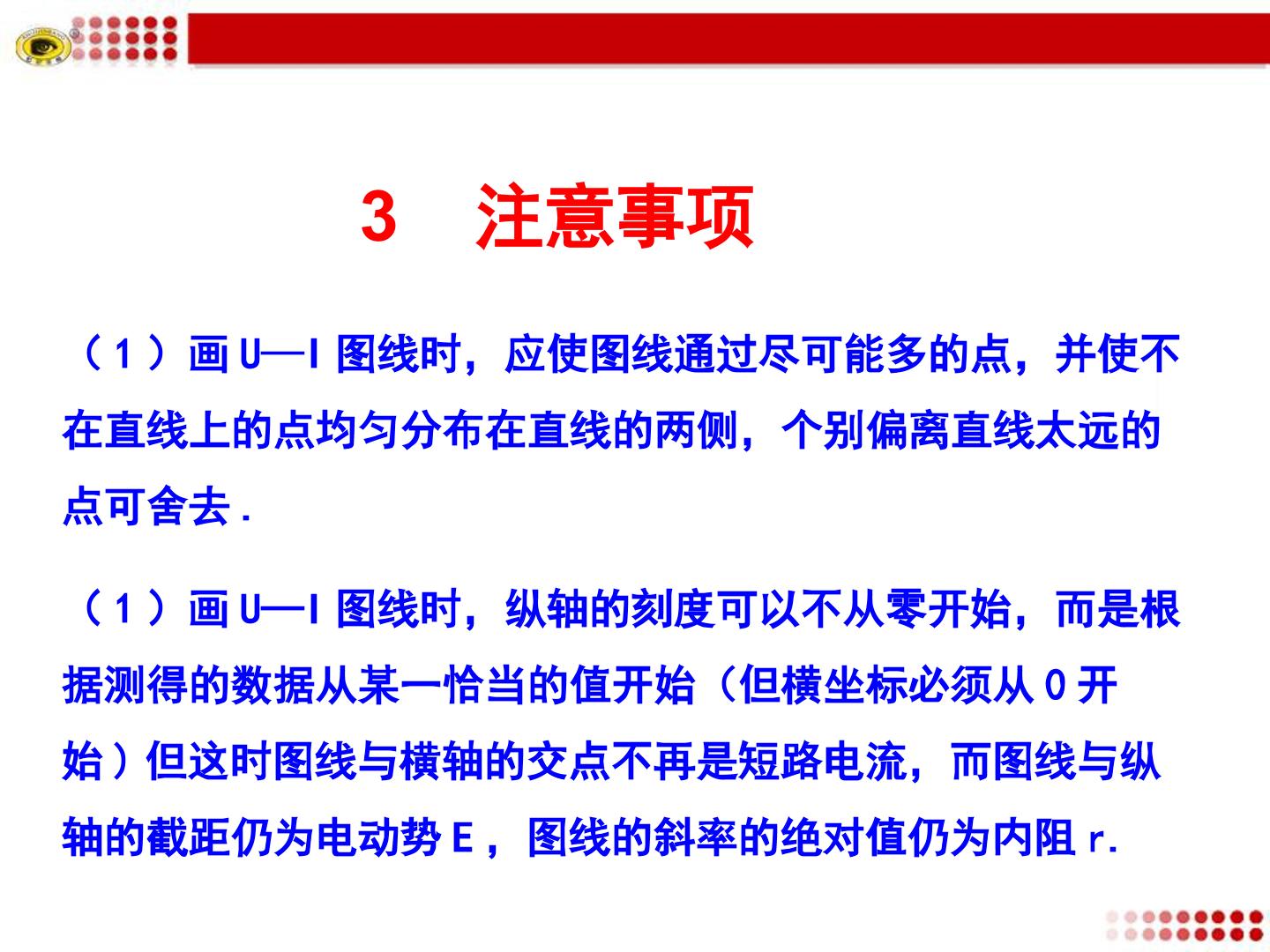 3　注意事项

（1）画 U—I 图线时，应使图线通过尽可能多的点，并使不在直线上的点均匀分布在直线的两侧，个别偏离直线太远的点可舍去．

（1）画 U—I 图线时，纵轴的刻度可以不从零开始，而是根据测得的数据从某一恰当的值开始（但横坐标必须从 0 开始）但这时图线与横轴的交点不再是短路电流，而图线与纵轴的截距仍为电动势 E，图线的斜率的绝对值仍为内阻 r.